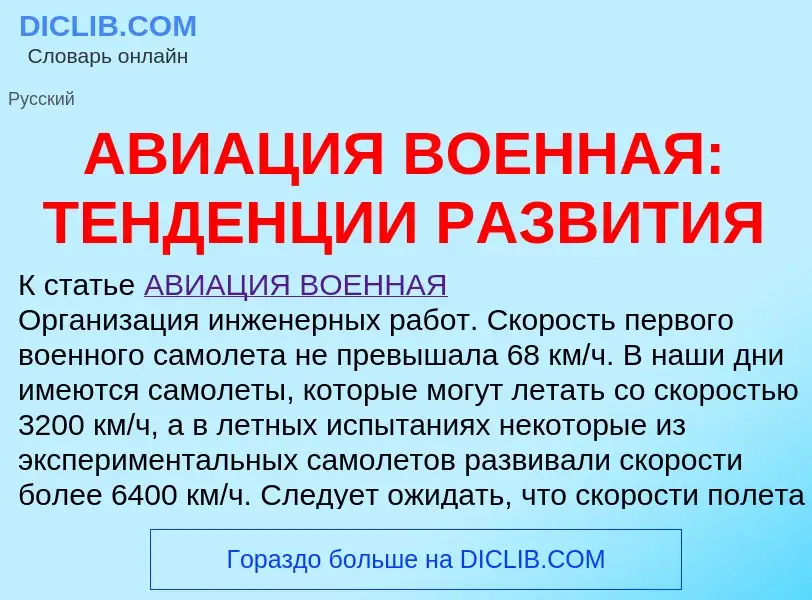 DICLIB.COM
Словарь онлайн

Русский

АВИАЦИЯ ВОЕННАЯ: ТЕНДЕНЦИИ РАЗВИТИЯ

К статье АВИАЦИЯ ВОЕННАЯ
Организация инженерных работ. Скорость первого военного самолета не превышала 68 км/ч. В наши дни имеются самолеты, которые могут летать со скоростью 3200 км/ч, а в летных испытаниях некоторые из экспериментальных самолетов развивали скорости более 6400 км/ч. Следует ожидать, что скорости полета

Гораздо больше на DICLIB.COM